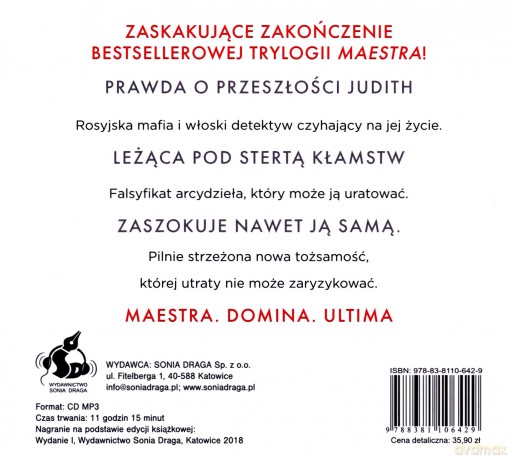 ZASKAKUJĄCE ZAKOŃCZENIE
BESTSELLEROWEJ TRYLOGII MAESTRA!

PRAWDA O PRZESZŁOŚCI JUDITH

Rosyjska mafia i włoski detektyw czyhający na jej życie.

LEŻĄCA POD STERTĄ KŁAMSTW

Falsyfikat arcydzieła, który może ją uratować.

ZASZOKUJE NAWET JĄ SAMĄ.

Pilnie strzeżona nowa tożsamość,

której utraty nie może zaryzykować.

MAESTRA. DOMINA. ULTIMA

SD
WYDAWNICTWO
SONIA DRAGA

WYDAWCA: SONIA DRAGA Sp. z o.o.
ul. Fitelberga 1, 40-588 Katowice
info@soniadraga.pl; www.soniadraga.pl

Format: CD MP3
Czas trwania: 11 godzin 15 minut
Nagranie na podstawie edycji książkowej:
Wydanie I, Wydawnictwo Sonia Draga, Katowice 2018

ISBN: 978-83-8110-642-9

9 788381 106429

Cena detaliczna: 35,90 zł

dvdmax